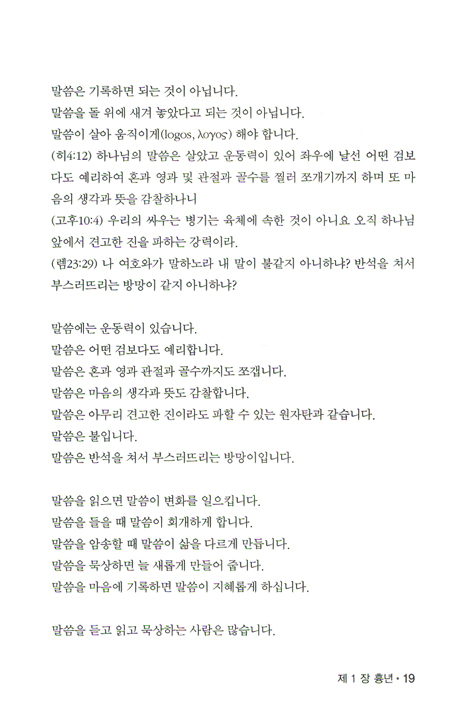 말씀은 기록하면 되는 것이 아닙니다.
말씀을 돌 위에 새겨 놓았다고 되는 것이 아닙니다.
말씀이 살아 움직이게(logos, λογος) 해야 합니다.
(히4:12) 하나님의 말씀은 살았고 운동력이 있어 좌우에 날선 어떤 검보다도 예리하여 혼과 영과 및 관절과 골수를 찔러 쪼개기까지 하며 또 마음의 생각과 뜻을 감찰하나니
(고후10:4) 우리의 싸우는 병기는 육체에 속한 것이 아니요 오직 하나님 앞에서 견고한 진을 파하는 강력이라.
(렘23:29) 나 여호와가 말하노라 내 말이 불같지 아니하냐? 반석을 쳐서 부스러뜨리는 방망이 같지 아니하냐?

말씀에는 운동력이 있습니다.
말씀은 어떤 검보다도 예리합니다.
말씀은 혼과 영과 관절과 골수까지도 쪼갭니다.
말씀은 마음의 생각과 뜻도 감찰합니다.
말씀은 아무리 견고한 진이라도 파할 수 있는 원자탄과 같습니다.
말씀은 불입니다.
말씀은 반석을 쳐서 부스러뜨리는 방망이입니다.

말씀을 읽으면 말씀이 변화를 일으킵니다.
말씀을 들을 때 말씀이 회개하게 합니다.
말씀을 암송할 때 말씀이 삶을 다르게 만듭니다.
말씀을 묵상하면 늘 새롭게 만들어 줍니다.
말씀을 마음에 기록하면 말씀이 지혜롭게 하십니다.

말씀을 듣고 읽고 묵상하는 사람은 많습니다.

제 1 장 흉년 • 19